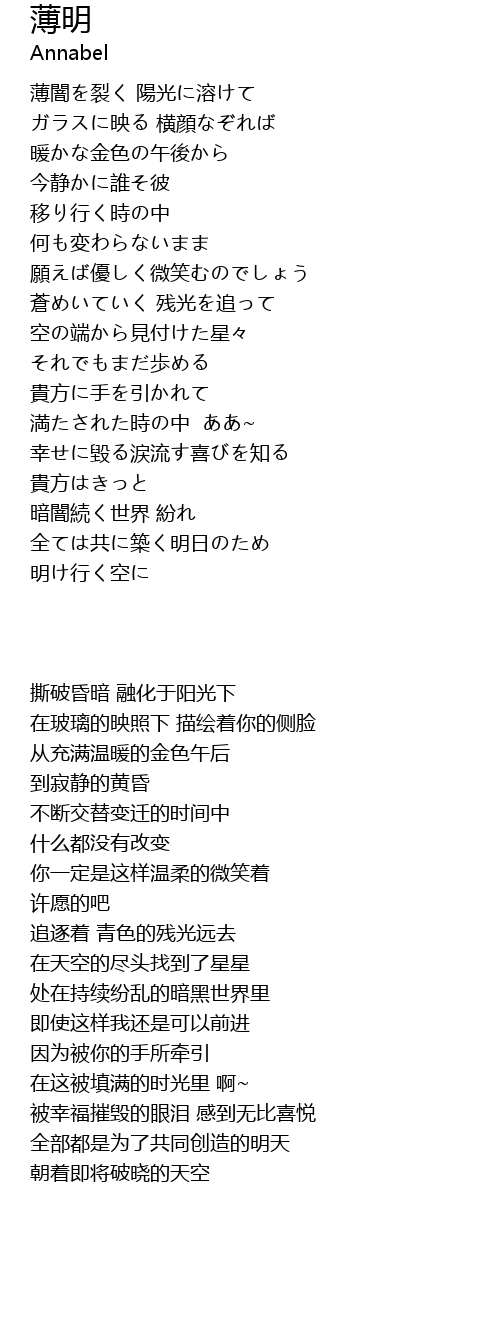 薄明
Annabel

薄闇を裂く 陽光に溶けて
ガラスに映る 横顔なぞれば
暖かな金色の午後から
今静かに誰そ彼
移り行く時の中
何も変わらないまま
願えば優しく微笑むのでしょう
蒼めいていく 残光を追って
空の端から見付けた星々
それでもまだ歩める
貴方に手を引かれて
満たされた時の中 ああ~
幸せに毀る涙流す喜びを知る
貴方はきっと
暗闇続く世界 紛れ
全ては共に築く明日のため
明け行く空に

撕破昏暗 融化于阳光下
在玻璃的映照下 描绘着你的侧脸
从充满温暖的金色午后
到寂静的黄昏
不断交替变迁的时间中
什么都没有改变
你一定是这样温柔的微笑着
许愿的吧
追逐着 青色的残光远去
在天空的尽头找到了星星
处在持续纷乱的暗黑世界里
即使这样我还是可以前进
因为被你的手所牵引
在这被填满的时光里 啊~
被幸福摧毁的眼泪 感到无比喜悦
全部都是为了共同创造的明天
朝着即将破晓的天空